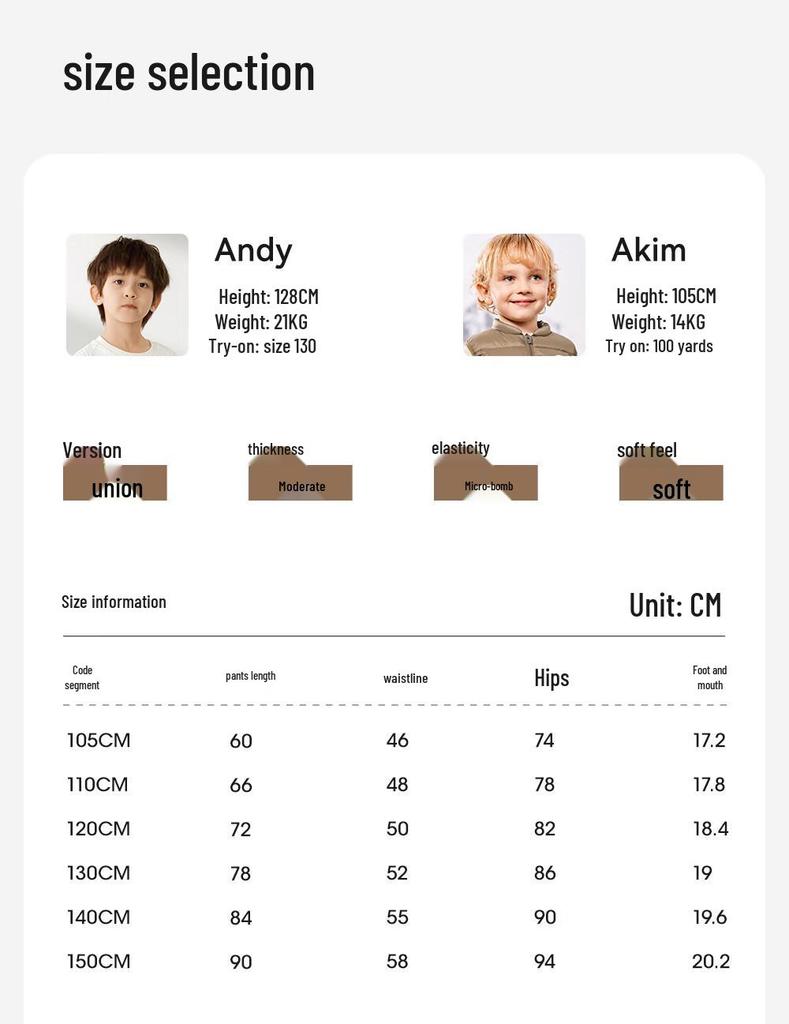 size selection

Andy
Height: 128CM
Weight: 21KG
Try-on: size 130

Akim
Height: 105CM
Weight: 14KG
Try on: 100 yards

Version
union

thickness
Moderate

elasticity
Micro-bomb

soft feel
soft

Size information

Unit: CM

| Code segment | pants length | waistline | Hips | Foot and mouth |
|---|---|---|---|---|
| 105CM | 60 | 46 | 74 | 17.2 |
| 110CM | 66 | 48 | 78 | 17.8 |
| 120CM | 72 | 50 | 82 | 18.4 |
| 130CM | 78 | 52 | 86 | 19 |
| 140CM | 84 | 55 | 90 | 19.6 |
| 150CM | 90 | 58 | 94 | 20.2 |